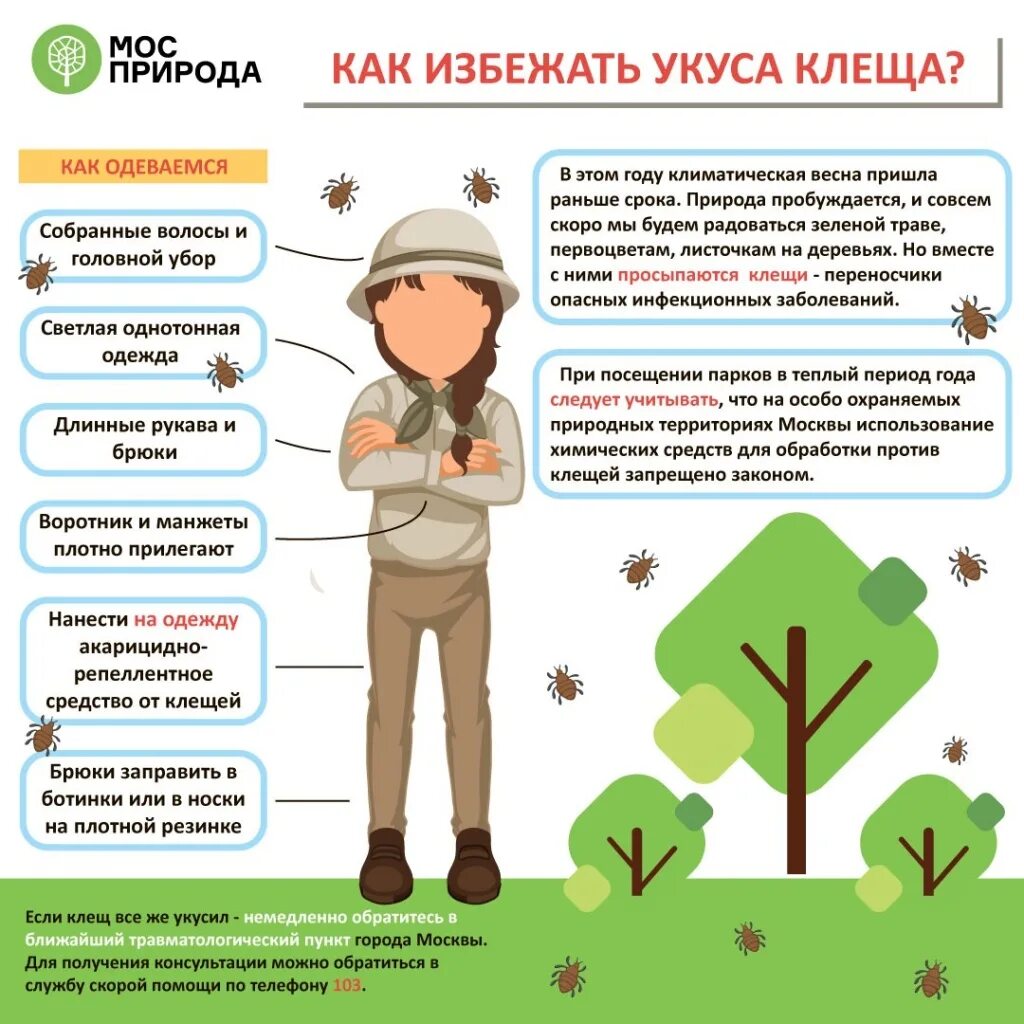 МОС ПРИРОДА

КАК ИЗБЕЖАТЬ УКУСА КЛЕЩА?

КАК ОДЕВАЕМСЯ

Собранные волосы и головной убор

Светлая однотонная одежда

Длинные рукава и брюки

Воротник и манжеты плотно прилегают

Нанести на одежду акарицидно-репеллентное средство от клещей

Брюки заправить в ботинки или в носки на плотной резинке

В этом году климатическая весна пришла раньше срока. Природа пробуждается, и совсем скоро мы будем радоваться зеленой траве, первоцветам, листочкам на деревьях. Но вместе с ними просыпаются клещи - переносчики опасных инфекционных заболеваний.

При посещении парков в теплый период года следует учитывать, что на особо охраняемых природных территориях Москвы использование химических средств для обработки против клещей запрещено законом.

Если клещ все же укусил - немедленно обратитесь в ближайший травматологический пункт города Москвы. Для получения консультации можно обратиться в службу скорой помощи по телефону 103.